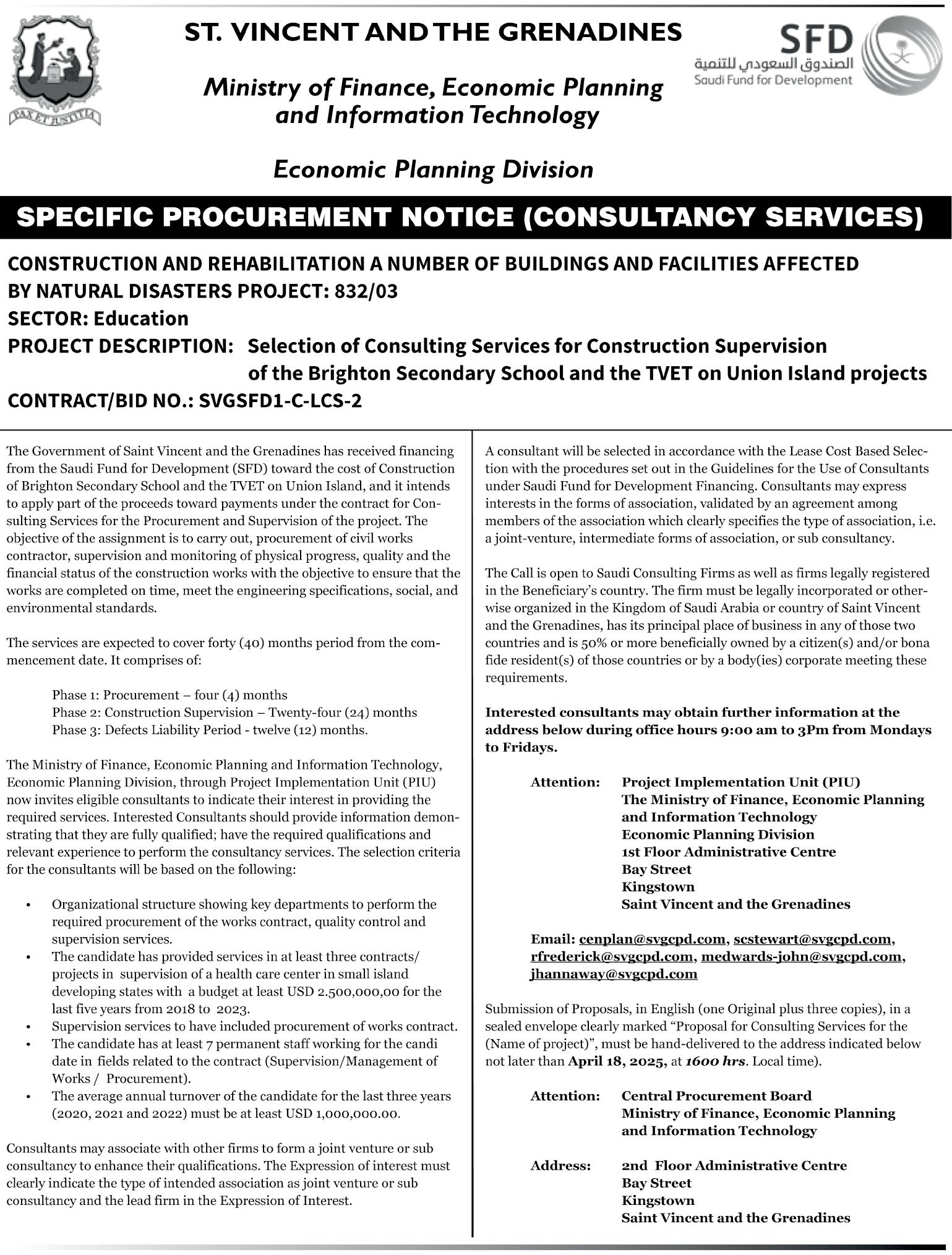 PAX ET JUSTITIA

ST. VINCENT AND THE GRENADINES

Ministry of Finance, Economic Planning and Information Technology

Economic Planning Division

SFD
الصندوق السعودي للتنمية
Saudi Fund for Development

SPECIFIC PROCUREMENT NOTICE (CONSULTANCY SERVICES)

CONSTRUCTION AND REHABILITATION A NUMBER OF BUILDINGS AND FACILITIES AFFECTED BY NATURAL DISASTERS PROJECT: 832/03
SECTOR: Education
PROJECT DESCRIPTION: Selection of Consulting Services for Construction Supervision of the Brighton Secondary School and the TVET on Union Island projects
CONTRACT/BID NO.: SVGSFD1-C-LCS-2

The Government of Saint Vincent and the Grenadines has received financing from the Saudi Fund for Development (SFD) toward the cost of Construction of Brighton Secondary School and the TVET on Union Island, and it intends to apply part of the proceeds toward payments under the contract for Consulting Services for the Procurement and Supervision of the project. The objective of the assignment is to carry out, procurement of civil works contractor, supervision and monitoring of physical progress, quality and the financial status of the construction works with the objective to ensure that the works are completed on time, meet the engineering specifications, social, and environmental standards.

The services are expected to cover forty (40) months period from the commencement date. It comprises of:

Phase 1: Procurement – four (4) months
Phase 2: Construction Supervision – Twenty-four (24) months
Phase 3: Defects Liability Period - twelve (12) months.

The Ministry of Finance, Economic Planning and Information Technology, Economic Planning Division, through Project Implementation Unit (PIU) now invites eligible consultants to indicate their interest in providing the required services. Interested Consultants should provide information demonstrating that they are fully qualified; have the required qualifications and relevant experience to perform the consultancy services. The selection criteria for the consultants will be based on the following:

• Organizational structure showing key departments to perform the required procurement of the works contract, quality control and supervision services.
• The candidate has provided services in at least three contracts/ projects in supervision of a health care center in small island developing states with a budget at least USD 2.500,000,00 for the last five years from 2018 to 2023.
• Supervision services to have included procurement of works contract.
• The candidate has at least 7 permanent staff working for the candi date in fields related to the contract (Supervision/Management of Works / Procurement).
• The average annual turnover of the candidate for the last three years (2020, 2021 and 2022) must be at least USD 1,000,000.00.

Consultants may associate with other firms to form a joint venture or sub consultancy to enhance their qualifications. The Expression of interest must clearly indicate the type of intended association as joint venture or sub consultancy and the lead firm in the Expression of Interest.

A consultant will be selected in accordance with the Lease Cost Based Selection with the procedures set out in the Guidelines for the Use of Consultants under Saudi Fund for Development Financing. Consultants may express interests in the forms of association, validated by an agreement among members of the association which clearly specifies the type of association, i.e. a joint-venture, intermediate forms of association, or sub consultancy.

The Call is open to Saudi Consulting Firms as well as firms legally registered in the Beneficiary's country. The firm must be legally incorporated or otherwise organized in the Kingdom of Saudi Arabia or country of Saint Vincent and the Grenadines, has its principal place of business in any of those two countries and is 50% or more beneficially owned by a citizen(s) and/or bona fide resident(s) of those countries or by a body(ies) corporate meeting these requirements.

Interested consultants may obtain further information at the address below during office hours 9:00 am to 3Pm from Mondays to Fridays.

Attention: Project Implementation Unit (PIU)
The Ministry of Finance, Economic Planning and Information Technology
Economic Planning Division
1st Floor Administrative Centre
Bay Street
Kingstown
Saint Vincent and the Grenadines

Email: cenplan@svgcpd.com, scstewart@svgcpd.com, rfrederick@svgcpd.com, medwards-john@svgcpd.com, jhannaway@svgcpd.com

Submission of Proposals, in English (one Original plus three copies), in a sealed envelope clearly marked "Proposal for Consulting Services for the (Name of project)", must be hand-delivered to the address indicated below not later than April 18, 2025, at 1600 hrs. Local time).

Attention: Central Procurement Board
Ministry of Finance, Economic Planning and Information Technology

Address: 2nd Floor Administrative Centre
Bay Street
Kingstown
Saint Vincent and the Grenadines